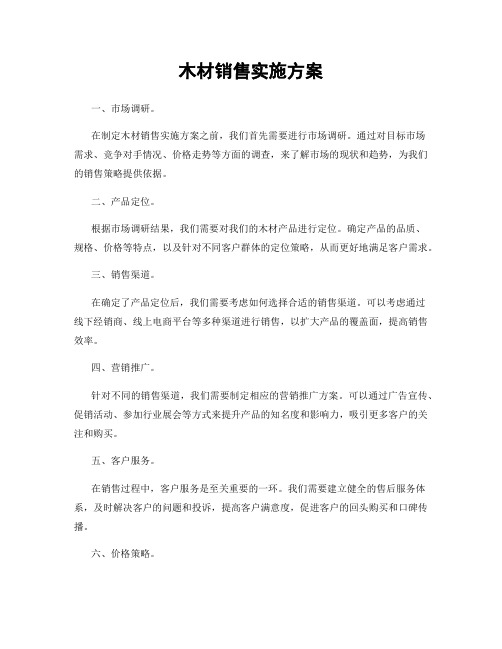 木材销售实施方案

一、市场调研。

在制定木材销售实施方案之前，我们首先需要进行市场调研。通过对目标市场需求、竞争对手情况、价格走势等方面的调查，来了解市场的现状和趋势，为我们的销售策略提供依据。

二、产品定位。

根据市场调研结果，我们需要对我们的木材产品进行定位。确定产品的品质、规格、价格等特点，以及针对不同客户群体的定位策略，从而更好地满足客户需求。

三、销售渠道。

在确定了产品定位后，我们需要考虑如何选择合适的销售渠道。可以考虑通过线下经销商、线上电商平台等多种渠道进行销售，以扩大产品的覆盖面，提高销售效率。

四、营销推广。

针对不同的销售渠道，我们需要制定相应的营销推广方案。可以通过广告宣传、促销活动、参加行业展会等方式来提升产品的知名度和影响力，吸引更多客户的关注和购买。

五、客户服务。

在销售过程中，客户服务是至关重要的一环。我们需要建立健全的售后服务体系，及时解决客户的问题和投诉，提高客户满意度，促进客户的回头购买和口碑传播。

六、价格策略。